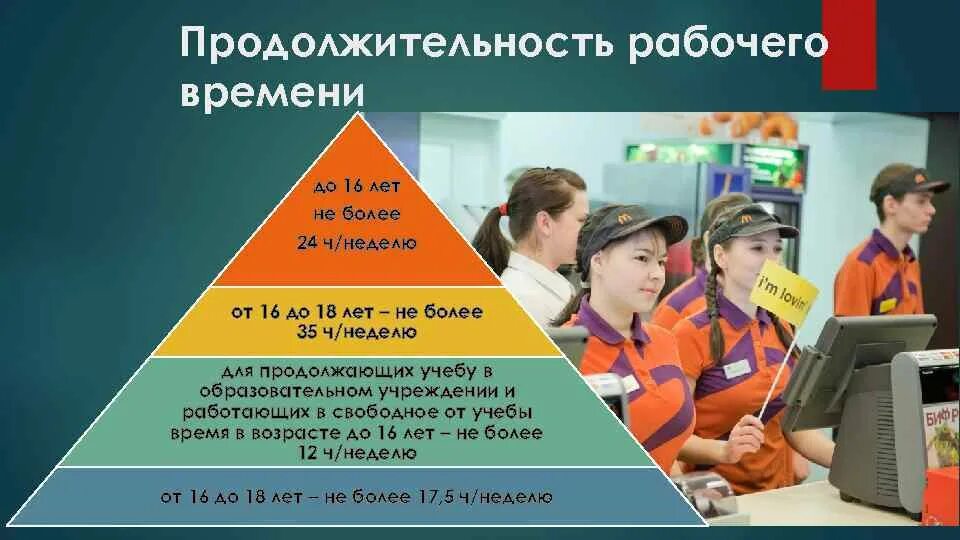 Продолжительность рабочего времени

до 16 лет
не более
24 ч/неделю

от 16 до 18 лет – не более
35 ч/неделю

для продолжающих учебу в образовательном учреждении и работающих в свободное от учебы время в возрасте до 16 лет – не более 12 ч/неделю

от 16 до 18 лет – не более 17,5 ч/неделю

i'm lovin'

БИФ